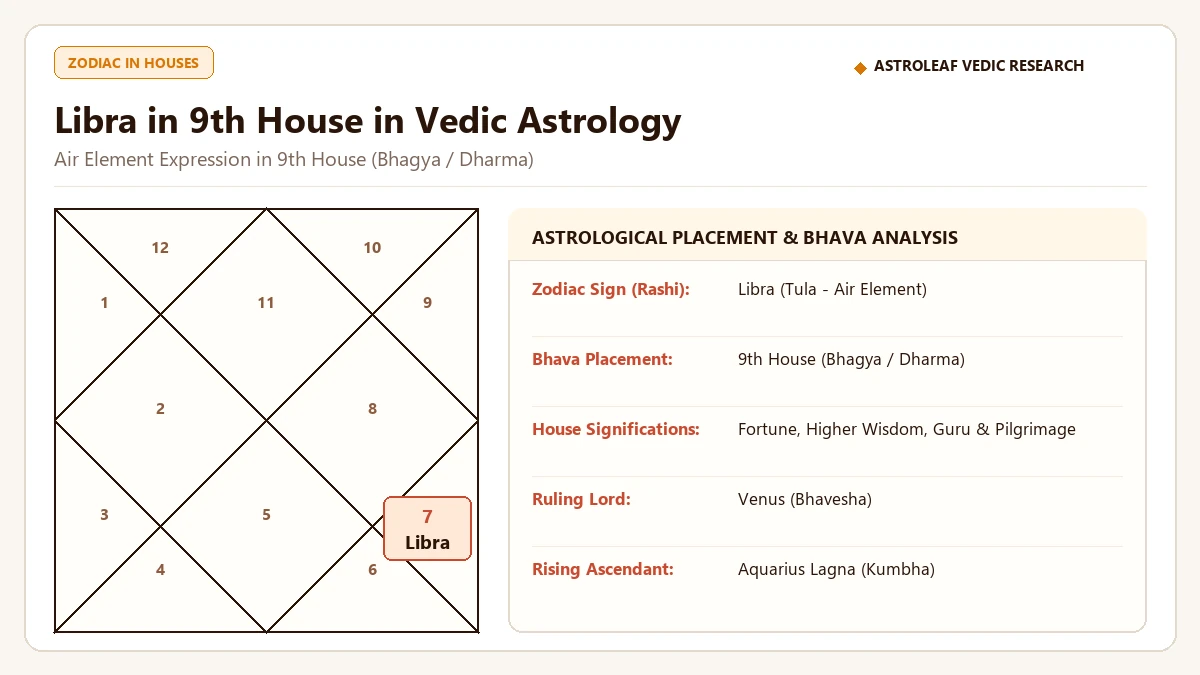 ZODIAC IN HOUSES

◆ ASTROLEAF VEDIC RESEARCH

Libra in 9th House in Vedic Astrology

Air Element Expression in 9th House (Bhagya / Dharma)

12
10
1
11
9
2
8
3
5
7
Libra
4
6

ASTROLOGICAL PLACEMENT & BHAVA ANALYSIS

| | |
|---|---|
| Zodiac Sign (Rashi): | Libra (Tula - Air Element) |
| Bhava Placement: | 9th House (Bhagya / Dharma) |
| House Significations: | Fortune, Higher Wisdom, Guru & Pilgrimage |
| Ruling Lord: | Venus (Bhavesha) |
| Rising Ascendant: | Aquarius Lagna (Kumbha) |